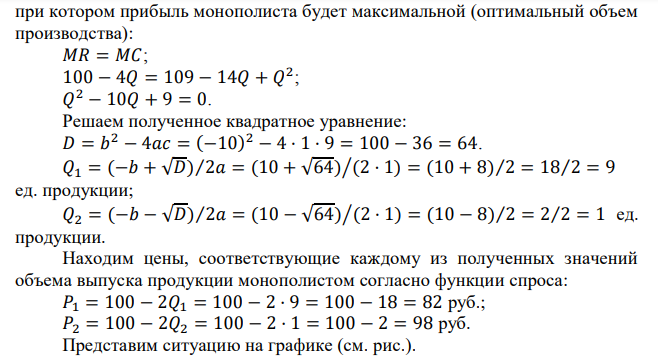 при котором прибыль монополиста будет максимальной (оптимальный объем производства):

$MR = MC$;

$100 - 4Q = 109 - 14Q + Q^2$;

$Q^2 - 10Q + 9 = 0$.

Решаем полученное квадратное уравнение:

$D = b^2 - 4ac = (-10)^2 - 4 \cdot 1 \cdot 9 = 100 - 36 = 64$.

$Q_1 = (-b + \sqrt{D})/2a = (10 + \sqrt{64})/(2 \cdot 1) = (10 + 8)/2 = 18/2 = 9$ ед. продукции;

$Q_2 = (-b - \sqrt{D})/2a = (10 - \sqrt{64})/(2 \cdot 1) = (10 - 8)/2 = 2/2 = 1$ ед. продукции.

Находим цены, соответствующие каждому из полученных значений объема выпуска продукции монополистом согласно функции спроса:

$P_1 = 100 - 2Q_1 = 100 - 2 \cdot 9 = 100 - 18 = 82$ руб.;

$P_2 = 100 - 2Q_2 = 100 - 2 \cdot 1 = 100 - 2 = 98$ руб.

Представим ситуацию на графике (см. рис.).